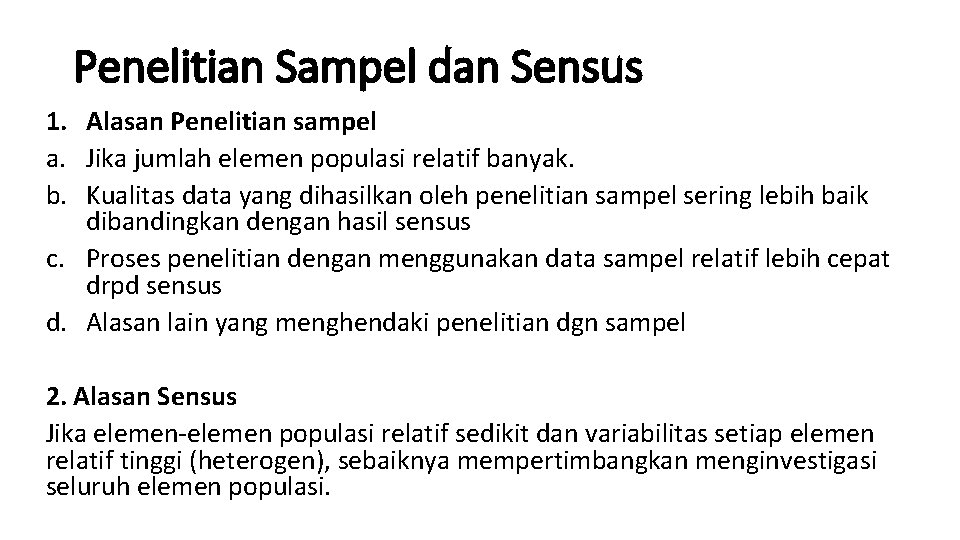 Penelitian Sampel dan Sensus

1. Alasan Penelitian sampel
a. Jika jumlah elemen populasi relatif banyak.
b. Kualitas data yang dihasilkan oleh penelitian sampel sering lebih baik dibandingkan dengan hasil sensus
c. Proses penelitian dengan menggunakan data sampel relatif lebih cepat drpd sensus
d. Alasan lain yang menghendaki penelitian dgn sampel

2. Alasan Sensus
Jika elemen-elemen populasi relatif sedikit dan variabilitas setiap elemen relatif tinggi (heterogen), sebaiknya mempertimbangkan menginvestigasi seluruh elemen populasi.